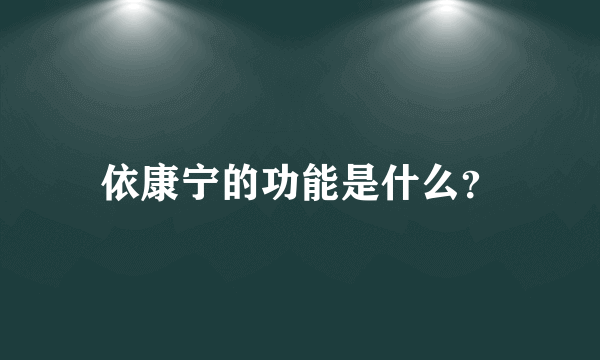 依康宁的功能是什么?